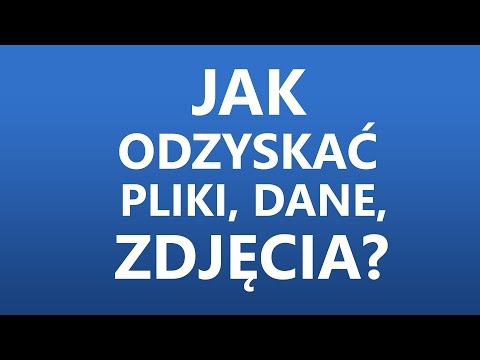 JAK
ODZYSKAĆ
PLIKI, DANE,
ZDJĘCIA?